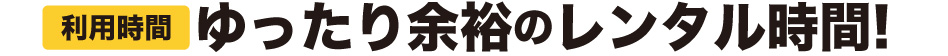 利用時間 ゆったり余裕のレンタル時間!